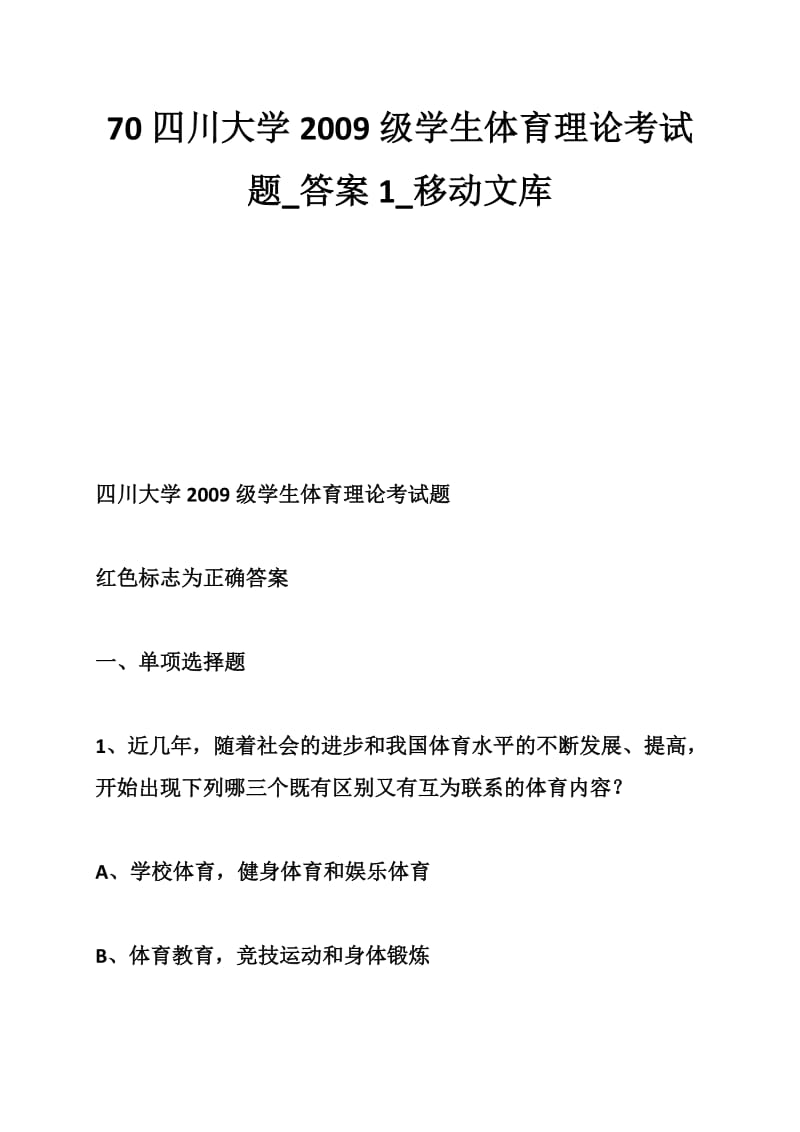 70 四川大学 2009 级学生体育理论考试题_答案 1_移动文库

四川大学 2009 级学生体育理论考试题

红色标志为正确答案

一、单项选择题

1、近几年，随着社会的进步和我国体育水平的不断发展、提高，开始出现下列哪三个既有区别又有互为联系的体育内容？

A、学校体育，健身体育和娱乐体育

B、体育教育，竞技运动和身体锻炼